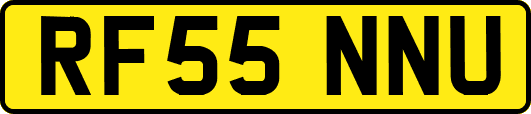 RF55 NNU